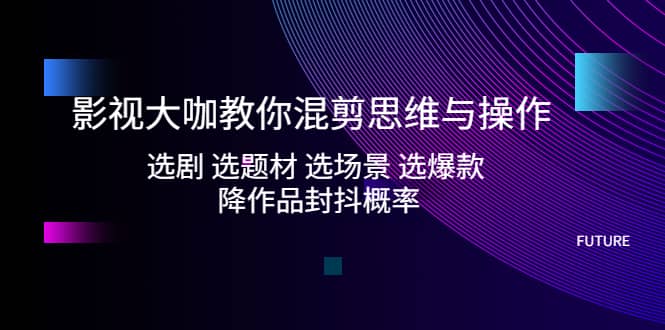 影视大咖教你混剪思维与操作

选剧 选题材 选场景 选爆款
降作品封抖概率

FUTURE